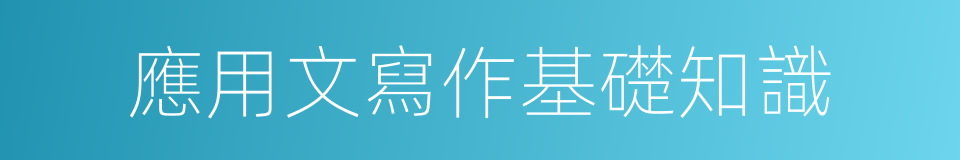 應用文寫作基礎知識